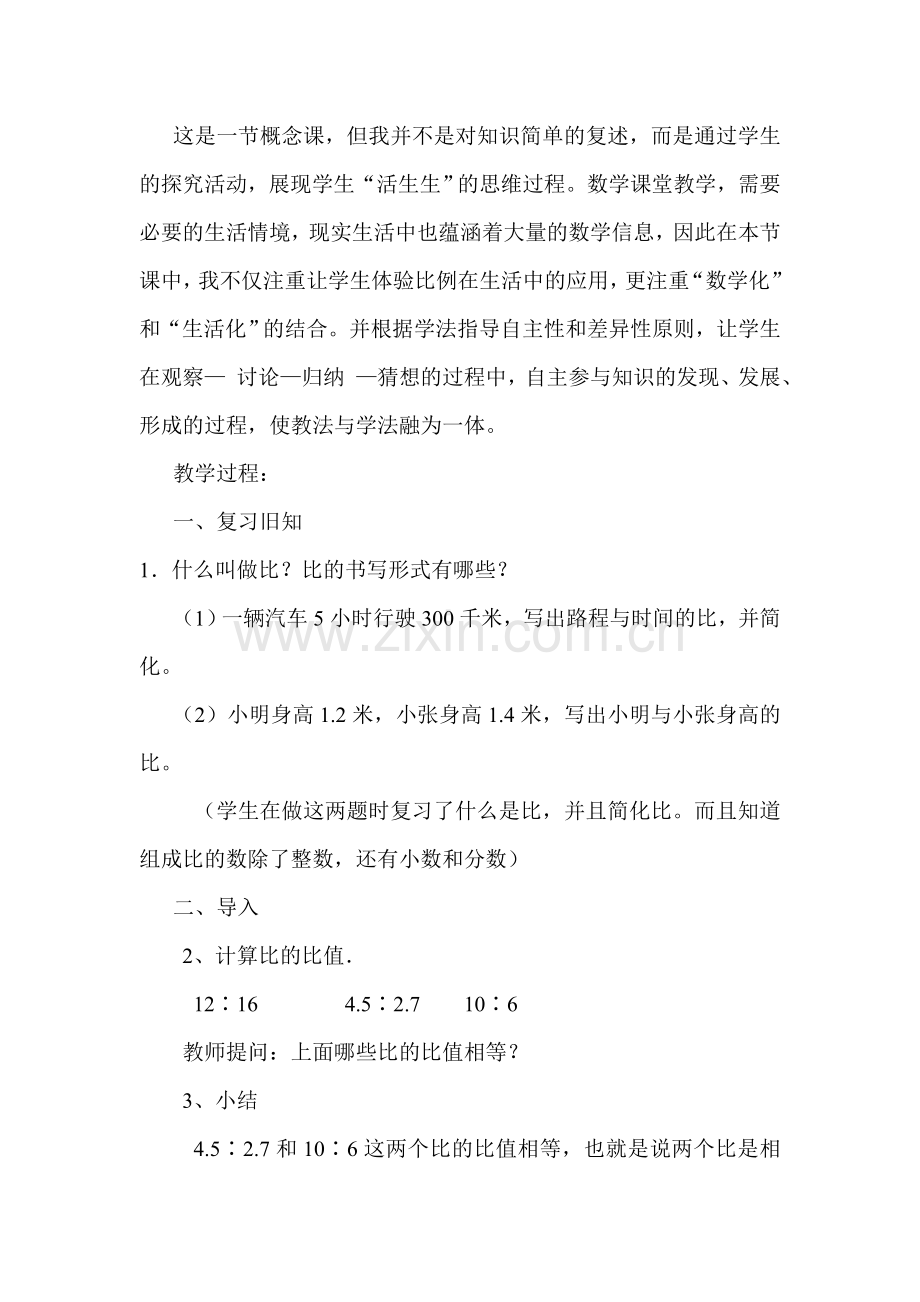 这是一节概念课，但我并不是对知识简单的复述，而是通过学生的探究活动，展现学生“活生生”的思维过程。数学课堂教学，需要必要的生活情境，现实生活中也蕴涵着大量的数学信息，因此在本节课中，我不仅注重让学生体验比例在生活中的应用，更注重“数学化”和“生活化”的结合。并根据学法指导自主性和差异性原则，让学生在观察— 讨论—归纳 —猜想的过程中，自主参与知识的发现、发展、形成的过程，使教法与学法融为一体。

教学过程：

一、复习旧知

1．什么叫做比？比的书写形式有哪些？

（1）一辆汽车5小时行驶300千米，写出路程与时间的比，并简化。

（2）小明身高1.2米，小张身高1.4米，写出小明与小张身高的比。

（学生在做这两题时复习了什么是比，并且简化比。而且知道组成比的数除了整数，还有小数和分数）

二、导入

2、计算比的比值．

12∶16 4.5∶2.7 10∶6

教师提问：上面哪些比的比值相等？

3、小结

4.5∶2.7和10∶6这两个比的比值相等，也就是说两个比是相

www.zixin.com.cn